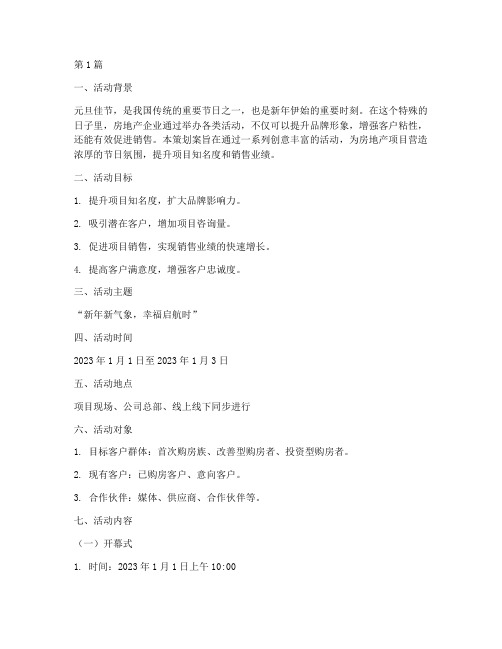 第1篇

一、活动背景

元旦佳节，是我国传统的重要节日之一，也是新年伊始的重要时刻。在这个特殊的日子里，房地产企业通过举办各类活动，不仅可以提升品牌形象，增强客户粘性，还能有效促进销售。本策划案旨在通过一系列创意丰富的活动，为房地产项目营造浓厚的节日氛围，提升项目知名度和销售业绩。

二、活动目标

1. 提升项目知名度，扩大品牌影响力。

2. 吸引潜在客户，增加项目咨询量。

3. 促进项目销售，实现销售业绩的快速增长。

4. 提高客户满意度，增强客户忠诚度。

三、活动主题

“新年新气象，幸福启航时”

四、活动时间

2023年1月1日至2023年1月3日

五、活动地点

项目现场、公司总部、线上线下同步进行

六、活动对象

1. 目标客户群体：首次购房族、改善型购房者、投资型购房者。

2. 现有客户：已购房客户、意向客户。

3. 合作伙伴：媒体、供应商、合作伙伴等。

七、活动内容

（一）开幕式

1. 时间：2023年1月1日上午10:00